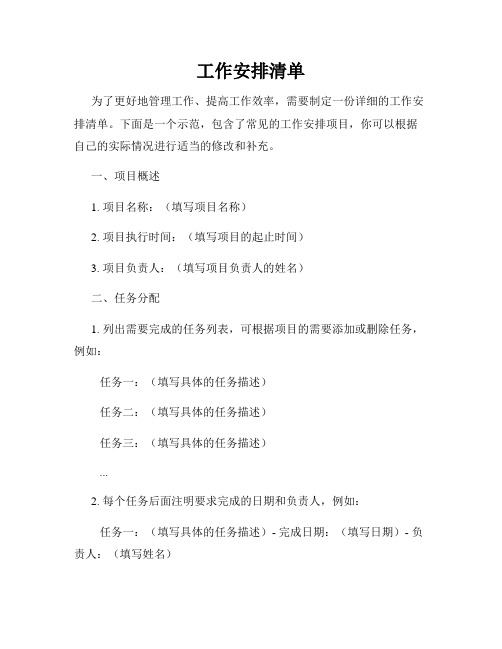 工作安排清单

为了更好地管理工作、提高工作效率，需要制定一份详细的工作安排清单。下面是一个示范，包含了常见的工作安排项目，你可以根据自己的实际情况进行适当的修改和补充。

一、项目概述

1. 项目名称：（填写项目名称）

2. 项目执行时间：（填写项目的起止时间）

3. 项目负责人：（填写项目负责人的姓名）

二、任务分配

1. 列出需要完成的任务列表，可根据项目的需要添加或删除任务，例如：

任务一：（填写具体的任务描述）

任务二：（填写具体的任务描述）

任务三：（填写具体的任务描述）

...

2. 每个任务后面注明要求完成的日期和负责人，例如：

任务一：（填写具体的任务描述）- 完成日期：（填写日期）- 负责人：（填写姓名）